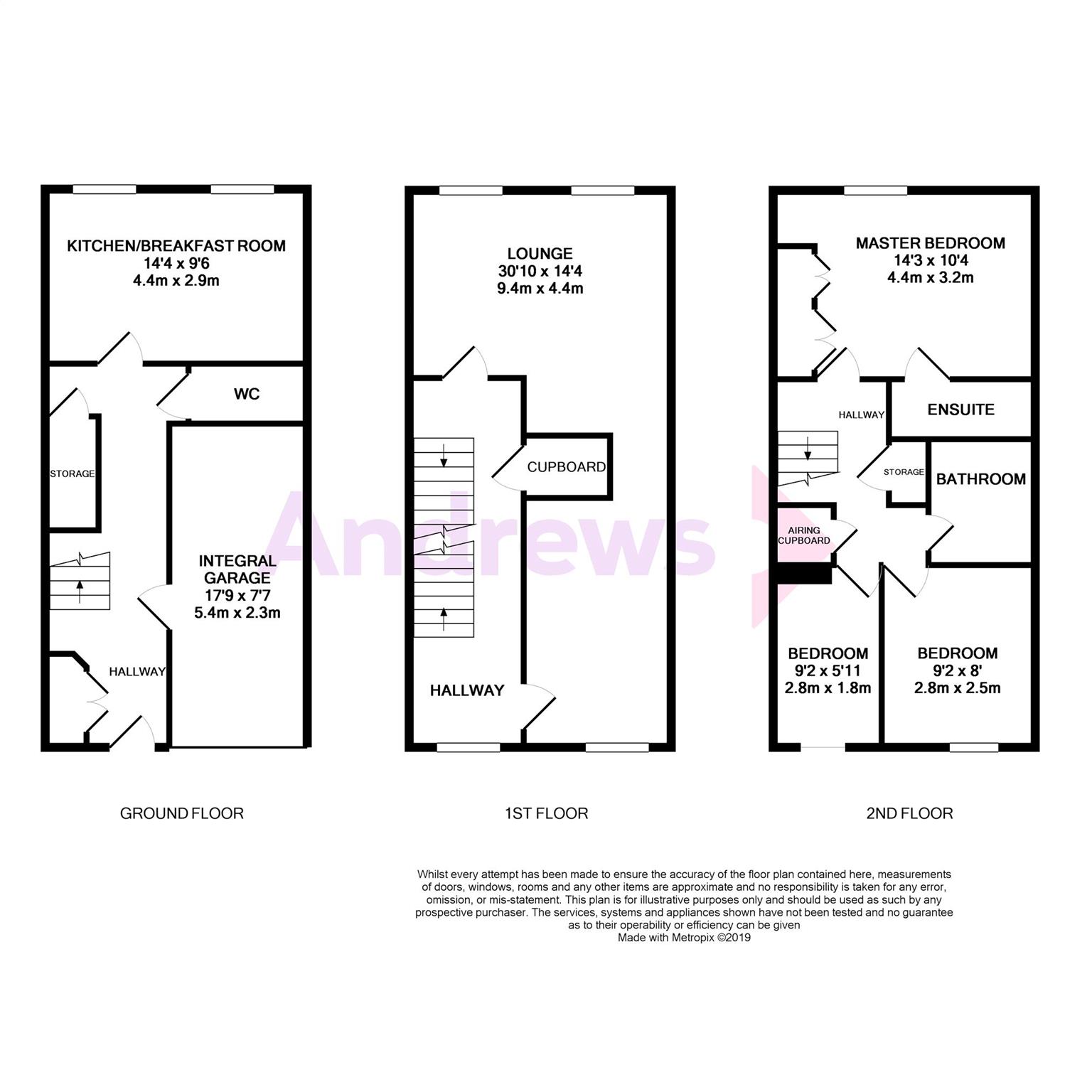 KITCHEN/BREAKFAST ROOM
14'4 x 9'6
4.4m x 2.9m

WC

STORAGE

INTEGRAL GARAGE
17'9 x 7'7
5.4m x 2.3m

HALLWAY

GROUND FLOOR

LOUNGE
30'10 x 14'4
9.4m x 4.4m

CUPBOARD

HALLWAY

1ST FLOOR

Andrews

MASTER BEDROOM
14'3 x 10'4
4.4m x 3.2m

HALLWAY

ENSUITE

STORAGE

BATHROOM

AIRING CUPBOARD

BEDROOM
9'2 x 5'11
2.8m x 1.8m

BEDROOM
9'2 x 8'
2.8m x 2.5m

2ND FLOOR

Whilst every attempt has been made to ensure the accuracy of the floor plan contained here, measurements of doors, windows, rooms and any other items are approximate and no responsibility is taken for any error, omission, or mis-statement. This plan is for illustrative purposes only and should be used as such by any prospective purchaser. The services, systems and appliances shown have not been tested and no guarantee as to their operability or efficiency can be given
Made with Metropix ©2019